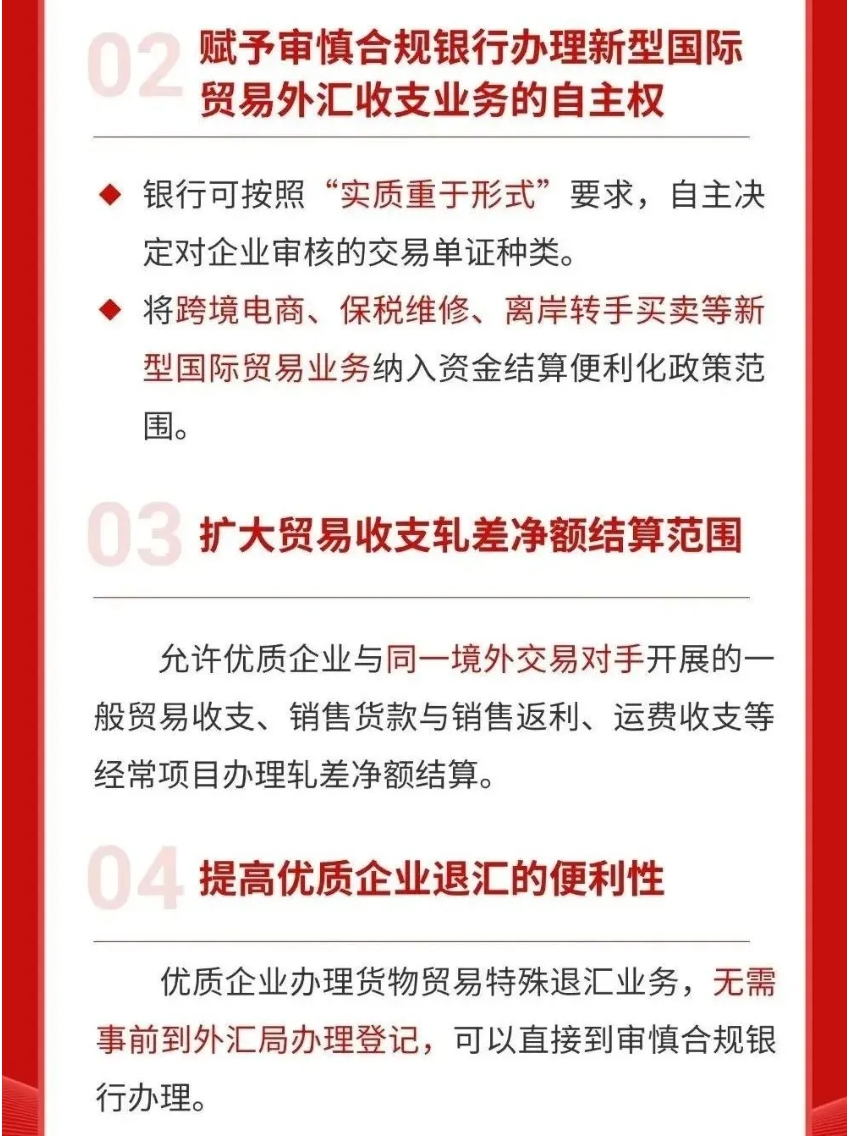 02 赋予审慎合规银行办理新型国际贸易外汇收支业务的自主权

◆ 银行可按照“实质重于形式”要求，自主决定对企业审核的交易单证种类。

◆ 将跨境电商、保税维修、离岸转手买卖等新型国际贸易业务纳入资金结算便利化政策范围。

03 扩大贸易收支轧差净额结算范围

允许优质企业与同一境外交易对手开展的一般贸易收支、销售货款与销售返利、运费收支等经常项目办理轧差净额结算。

04 提高优质企业退汇的便利性

优质企业办理货物贸易特殊退汇业务，无需事前到外汇局办理登记，可以直接到审慎合规银行办理。